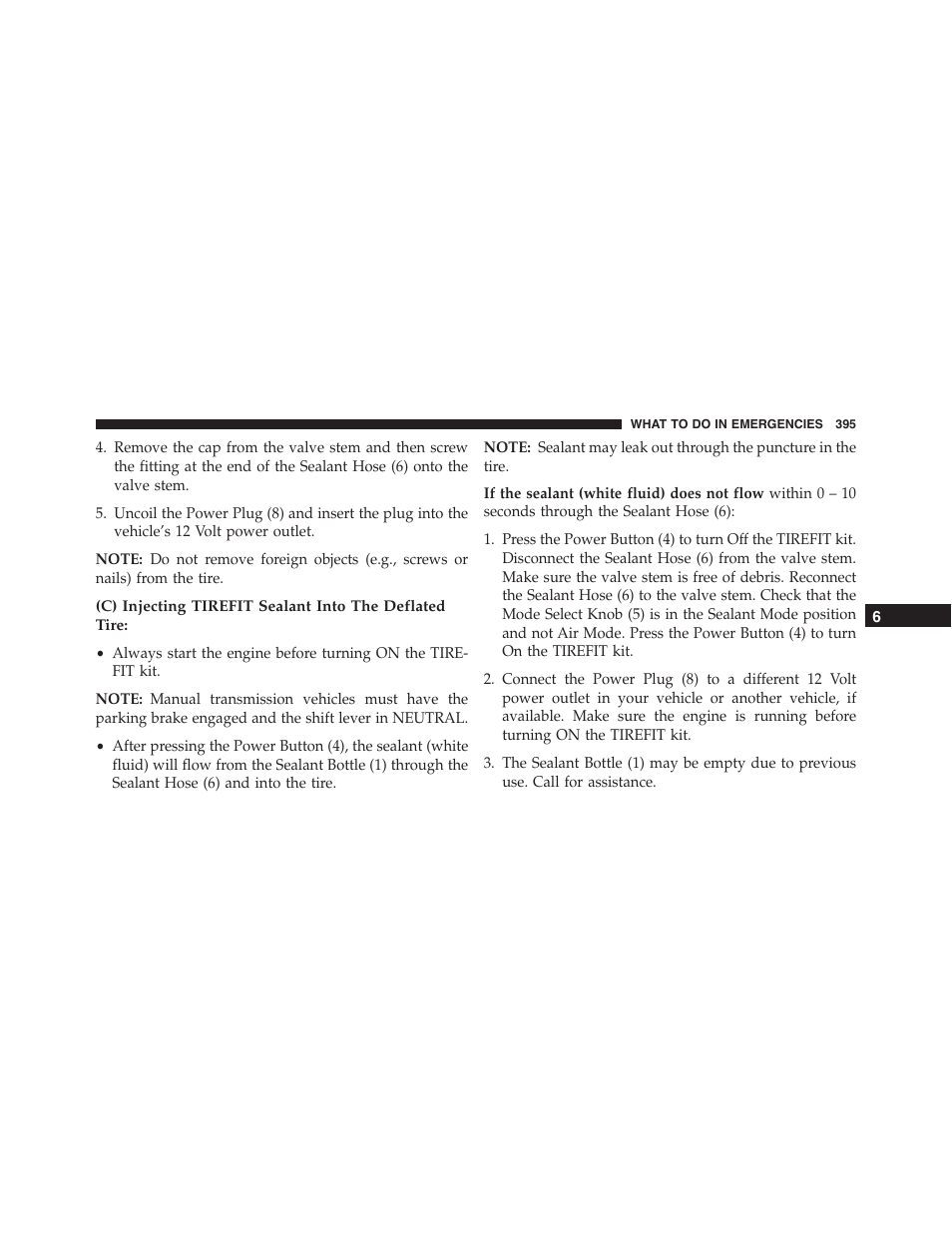 WHAT TO DO IN EMERGENCIES 395

4. Remove the cap from the valve stem and then screw the fitting at the end of the Sealant Hose (6) onto the valve stem.

5. Uncoil the Power Plug (8) and insert the plug into the vehicle's 12 Volt power outlet.

NOTE: Do not remove foreign objects (e.g., screws or nails) from the tire.

(C) Injecting TIREFIT Sealant Into The Deflated Tire:

• Always start the engine before turning ON the TIREFIT kit.

NOTE: Manual transmission vehicles must have the parking brake engaged and the shift lever in NEUTRAL.

• After pressing the Power Button (4), the sealant (white fluid) will flow from the Sealant Bottle (1) through the Sealant Hose (6) and into the tire.

NOTE: Sealant may leak out through the puncture in the tire.

If the sealant (white fluid) does not flow within 0 – 10 seconds through the Sealant Hose (6):

1. Press the Power Button (4) to turn Off the TIREFIT kit. Disconnect the Sealant Hose (6) from the valve stem. Make sure the valve stem is free of debris. Reconnect the Sealant Hose (6) to the valve stem. Check that the Mode Select Knob (5) is in the Sealant Mode position and not Air Mode. Press the Power Button (4) to turn On the TIREFIT kit.

2. Connect the Power Plug (8) to a different 12 Volt power outlet in your vehicle or another vehicle, if available. Make sure the engine is running before turning ON the TIREFIT kit.

3. The Sealant Bottle (1) may be empty due to previous use. Call for assistance.

6